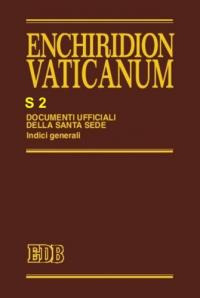 ENCHIRIDION VATICANUM

S 2

DOCUMENTI UFFICIALI DELLA SANTA SEDE

Indici generali

EDB